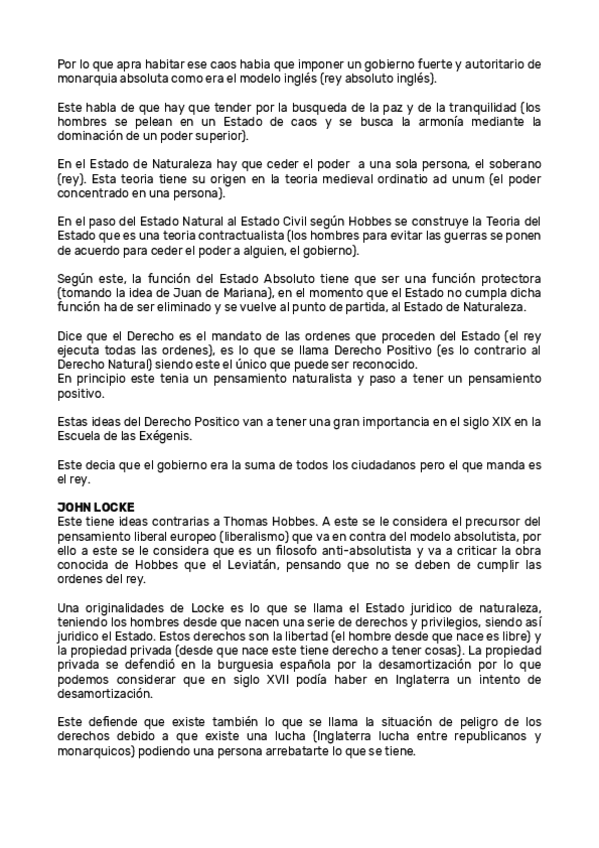 Por lo que apra habitar ese caos habia que imponer un gobierno fuerte y autoritario de monarquia absoluta como era el modelo inglés (rey absoluto inglés).

Este habla de que hay que tender por la busqueda de la paz y de la tranquilidad (los hombres se pelean en un Estado de caos y se busca la armonía mediante la dominación de un poder superior).

En el Estado de Naturaleza hay que ceder el poder a una sola persona, el soberano (rey). Esta teoria tiene su origen en la teoria medieval ordinatio ad unum (el poder concentrado en una persona).

En el paso del Estado Natural al Estado Civil según Hobbes se construye la Teoria del Estado que es una teoria contractualista (los hombres para evitar las guerras se ponen de acuerdo para ceder el poder a alguien, el gobierno).

Según este, la función del Estado Absoluto tiene que ser una función protectora (tomando la idea de Juan de Mariana), en el momento que el Estado no cumpla dicha función ha de ser eliminado y se vuelve al punto de partida, al Estado de Naturaleza.

Dice que el Derecho es el mandato de las ordenes que proceden del Estado (el rey ejecuta todas las ordenes), es lo que se llama Derecho Positivo (es lo contrario al Derecho Natural) siendo este el único que puede ser reconocido.
En principio este tenia un pensamiento naturalista y paso a tener un pensamiento positivo.

Estas ideas del Derecho Positico van a tener una gran importancia en el siglo XIX en la Escuela de las Exégenis.

Este decia que el gobierno era la suma de todos los ciudadanos pero el que manda es el rey.

JOHN LOCKE
Este tiene ideas contrarias a Thomas Hobbes. A este se le considera el precursor del pensamiento liberal europeo (liberalismo) que va en contra del modelo absolutista, por ello a este se le considera que es un filosofo anti-absolutista y va a criticar la obra conocida de Hobbes que el Leviatán, pensando que no se deben de cumplir las ordenes del rey.

Una originalidades de Locke es lo que se llama el Estado juridico de naturaleza, teniendo los hombres desde que nacen una serie de derechos y privilegios, siendo así juridico el Estado. Estos derechos son la libertad (el hombre desde que nace es libre) y la propiedad privada (desde que nace este tiene derecho a tener cosas). La propiedad privada se defendió en la burguesia española por la desamortización por lo que podemos considerar que en siglo XVII podía haber en Inglaterra un intento de desamortización.

Este defiende que existe también lo que se llama la situación de peligro de los derechos debido a que existe una lucha (Inglaterra lucha entre republicanos y monarquicos) podiendo una persona arrebatarte lo que se tiene.